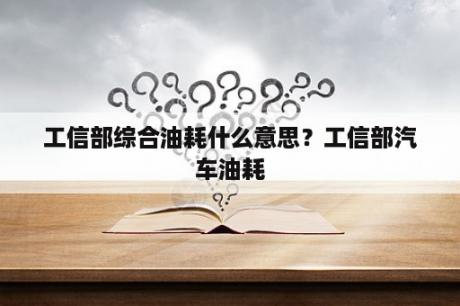 工信部综合油耗什么意思？工信部汽车油耗